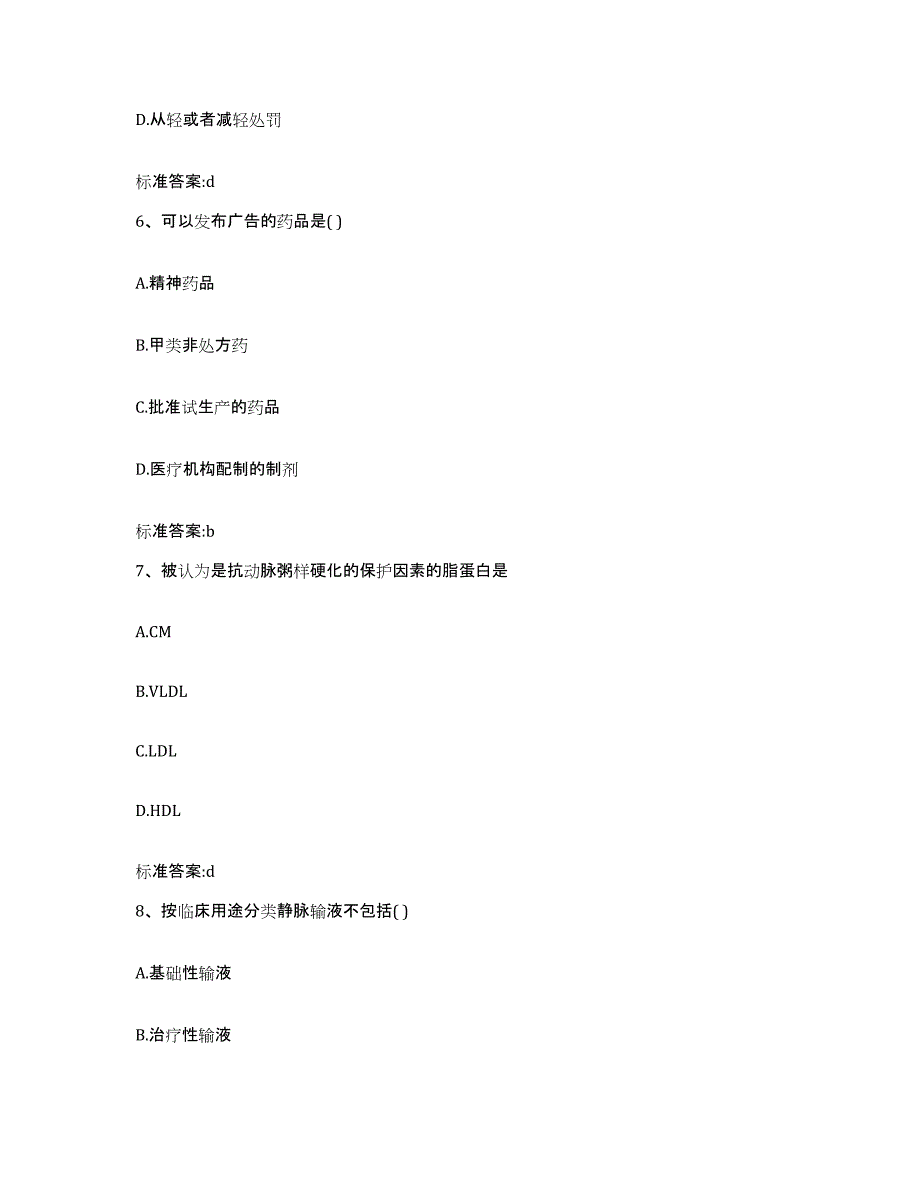 D.从轻或者减轻处罚

标准答案:d

6、可以发布广告的药品是( )

A.精神药品

B.甲类非处方药

C.批准试生产的药品

D.医疗机构配制的制剂

标准答案:b

7、被认为是抗动脉粥样硬化的保护因素的脂蛋白是

A.CM

B.VLDL

C.LDL

D.HDL

标准答案:d

8、按临床用途分类静脉输液不包括( )

A.基础性输液

B.治疗性输液